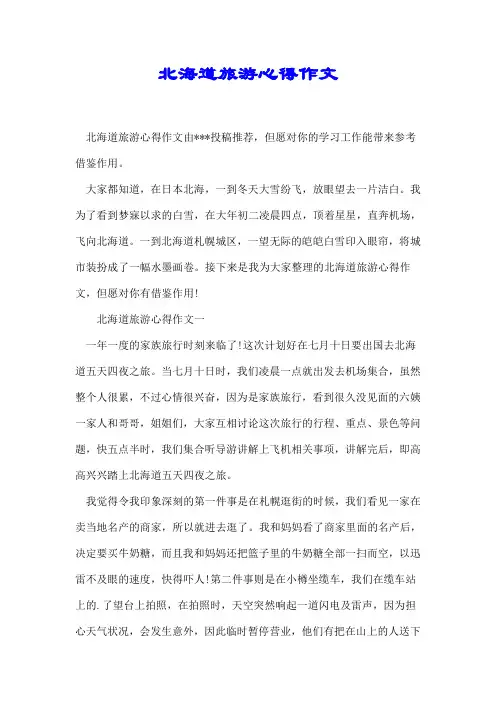 北海道旅游心得作文

北海道旅游心得作文由***投稿推荐，但愿对你的学习工作能带来参考借鉴作用。

大家都知道，在日本北海，一到冬天大雪纷飞，放眼望去一片洁白。我为了看到梦寐以求的白雪，在大年初二凌晨四点，顶着星星，直奔机场，飞向北海道。一到北海道札幌城区，一望无际的皑皑白雪印入眼帘，将城市装扮成了一幅水墨画卷。接下来是我为大家整理的北海道旅游心得作文，但愿对你有借鉴作用!

北海道旅游心得作文一

一年一度的家族旅行时刻来临了!这次计划好在七月十日要出国去北海道五天四夜之旅。当七月十日时，我们凌晨一点就出发去机场集合，虽然整个人很累，不过心情很兴奋，因为是家族旅行，看到很久没见面的六姨一家人和哥哥，姐姐们，大家互相讨论这次旅行的行程、重点、景色等问题，快五点半时，我们集合听导游讲解上飞机相关事项，讲解完后，即高高兴兴踏上北海道五天四夜之旅。

我觉得令我印象深刻的第一件事是在札幌逛街的时候，我们看见一家在卖当地名产的商家，所以就进去逛了。我和妈妈看了商家里面的名产后，决定要买牛奶糖，而且我和妈妈还把篮子里的牛奶糖全部一扫而空，以迅雷不及眼的速度，快得吓人!第二件事则是在小樽坐缆车，我们在缆车站上的.了望台上拍照，在拍照时，天空突然响起一道闪电及雷声，因为担心天气状况，会发生意外，因此临时暂停营业，他们有把在山上的人送下